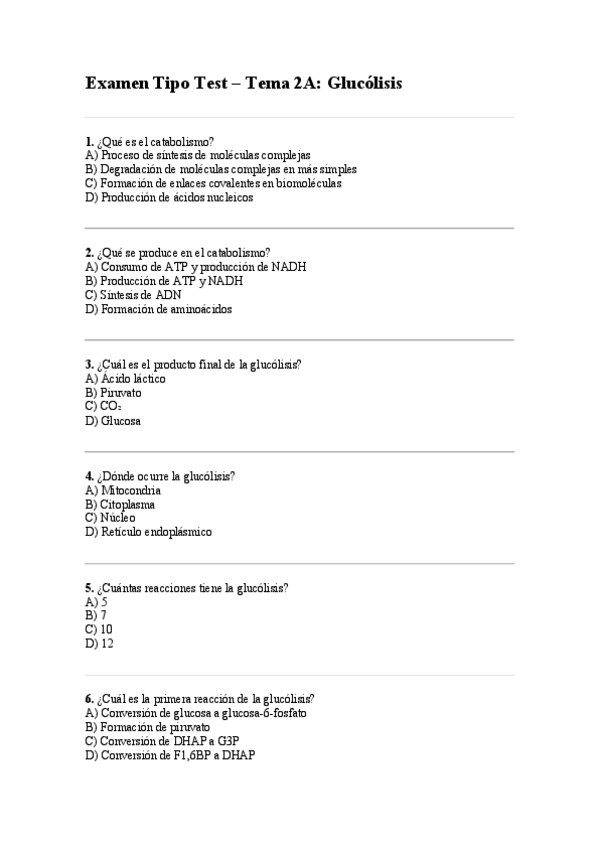 Examen Tipo Test – Tema 2A: Glucólisis

1. ¿Qué es el catabolismo?
A) Proceso de síntesis de moléculas complejas
B) Degradación de moléculas complejas en más simples
C) Formación de enlaces covalentes en biomoléculas
D) Producción de ácidos nucleicos

2. ¿Qué se produce en el catabolismo?
A) Consumo de ATP y producción de NADH
B) Producción de ATP y NADH
C) Síntesis de ADN
D) Formación de aminoácidos

3. ¿Cuál es el producto final de la glucólisis?
A) Ácido láctico
B) Piruvato
C) $CO_2$
D) Glucosa

4. ¿Dónde ocurre la glucólisis?
A) Mitocondria
B) Citoplasma
C) Núcleo
D) Retículo endoplásmico

5. ¿Cuántas reacciones tiene la glucólisis?
A) 5
B) 7
C) 10
D) 12

6. ¿Cuál es la primera reacción de la glucólisis?
A) Conversión de glucosa a glucosa-6-fosfato
B) Formación de piruvato
C) Conversión de DHAP a G3P
D) Conversión de F1,6BP a DHAP